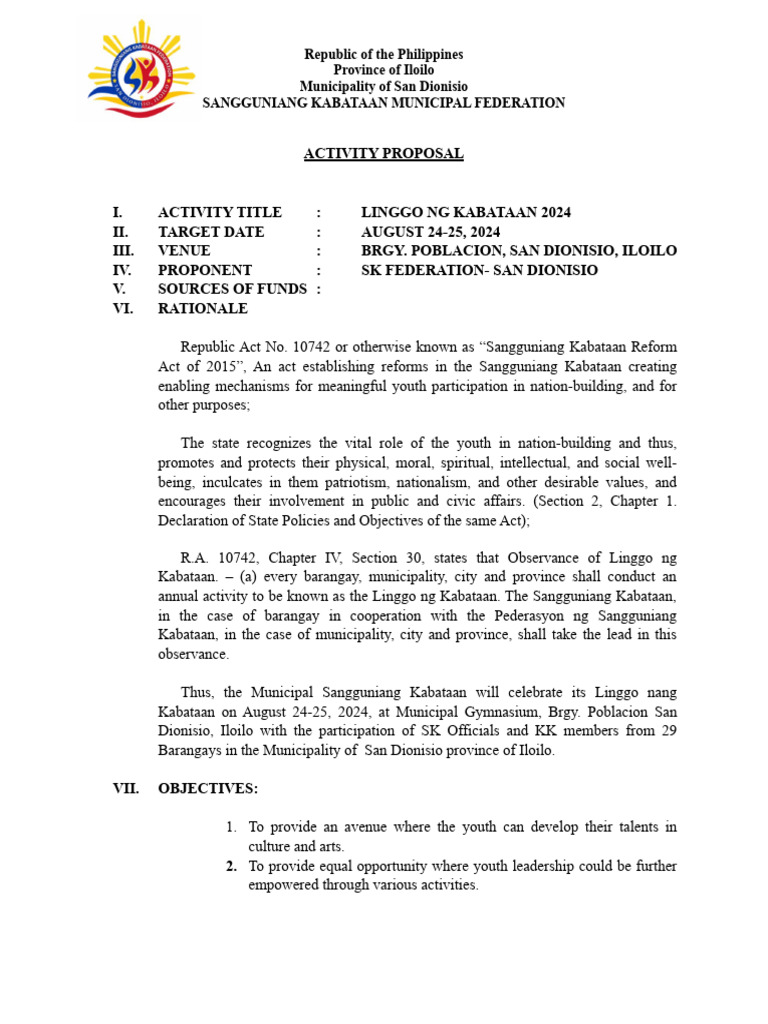 Republic of the Philippines
Province of Iloilo
Municipality of San Dionisio
SANGGUNIANG KABATAAN MUNICIPAL FEDERATION

ACTIVITY PROPOSAL

I. ACTIVITY TITLE : LINGGO NG KABATAAN 2024
II. TARGET DATE : AUGUST 24-25, 2024
III. VENUE : BRGY. POBLACION, SAN DIONISIO, ILOILO
IV. PROPONENT : SK FEDERATION- SAN DIONISIO
V. SOURCES OF FUNDS :
VI. RATIONALE

Republic Act No. 10742 or otherwise known as "Sangguniang Kabataan Reform Act of 2015", An act establishing reforms in the Sangguniang Kabataan creating enabling mechanisms for meaningful youth participation in nation-building, and for other purposes;

The state recognizes the vital role of the youth in nation-building and thus, promotes and protects their physical, moral, spiritual, intellectual, and social well-being, inculcates in them patriotism, nationalism, and other desirable values, and encourages their involvement in public and civic affairs. (Section 2, Chapter 1. Declaration of State Policies and Objectives of the same Act);

R.A. 10742, Chapter IV, Section 30, states that Observance of Linggo ng Kabataan. – (a) every barangay, municipality, city and province shall conduct an annual activity to be known as the Linggo ng Kabataan. The Sangguniang Kabataan, in the case of barangay in cooperation with the Pederasyon ng Sangguniang Kabataan, in the case of municipality, city and province, shall take the lead in this observance.

Thus, the Municipal Sangguniang Kabataan will celebrate its Linggo nang Kabataan on August 24-25, 2024, at Municipal Gymnasium, Brgy. Poblacion San Dionisio, Iloilo with the participation of SK Officials and KK members from 29 Barangays in the Municipality of San Dionisio province of Iloilo.

VII. OBJECTIVES:

1. To provide an avenue where the youth can develop their talents in culture and arts.
2. To provide equal opportunity where youth leadership could be further empowered through various activities.